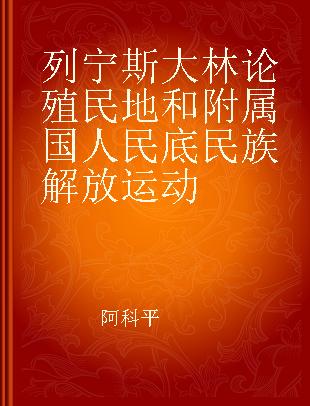 列宁斯大林论殖民地和附属国人民底民族解放运动

阿科平